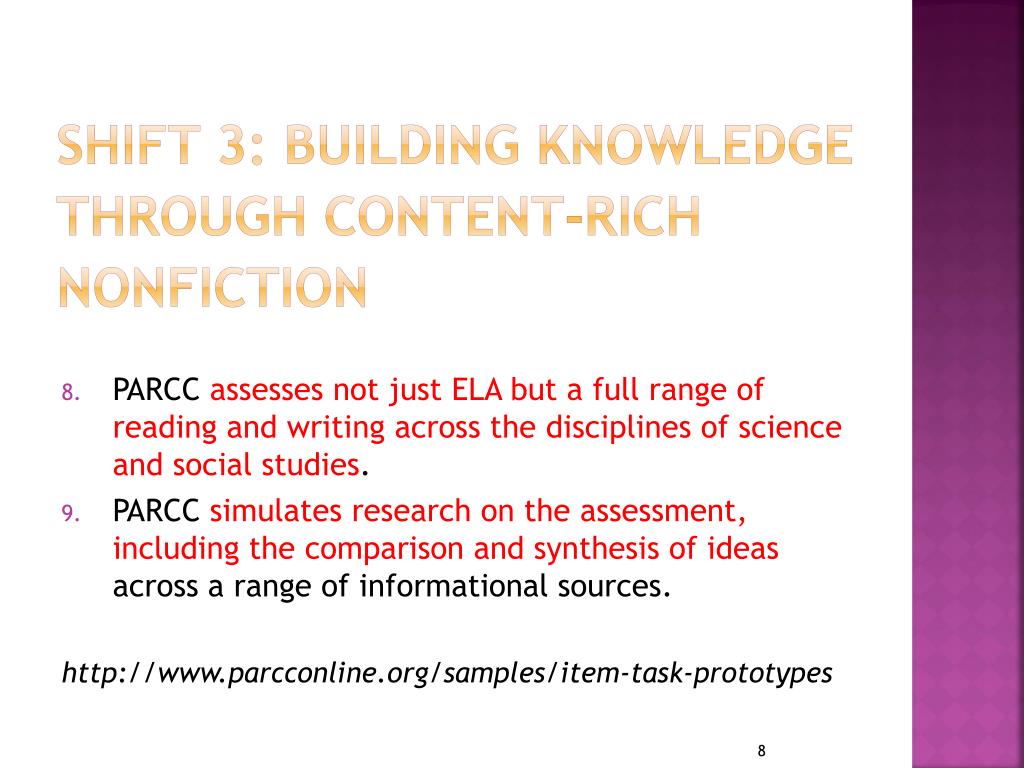 SHIFT 3: BUILDING KNOWLEDGE THROUGH CONTENT-RICH NONFICTION

8. PARCC assesses not just ELA but a full range of reading and writing across the disciplines of science and social studies.

9. PARCC simulates research on the assessment, including the comparison and synthesis of ideas across a range of informational sources.

http://www.parcconline.org/samples/item-task-prototypes

8